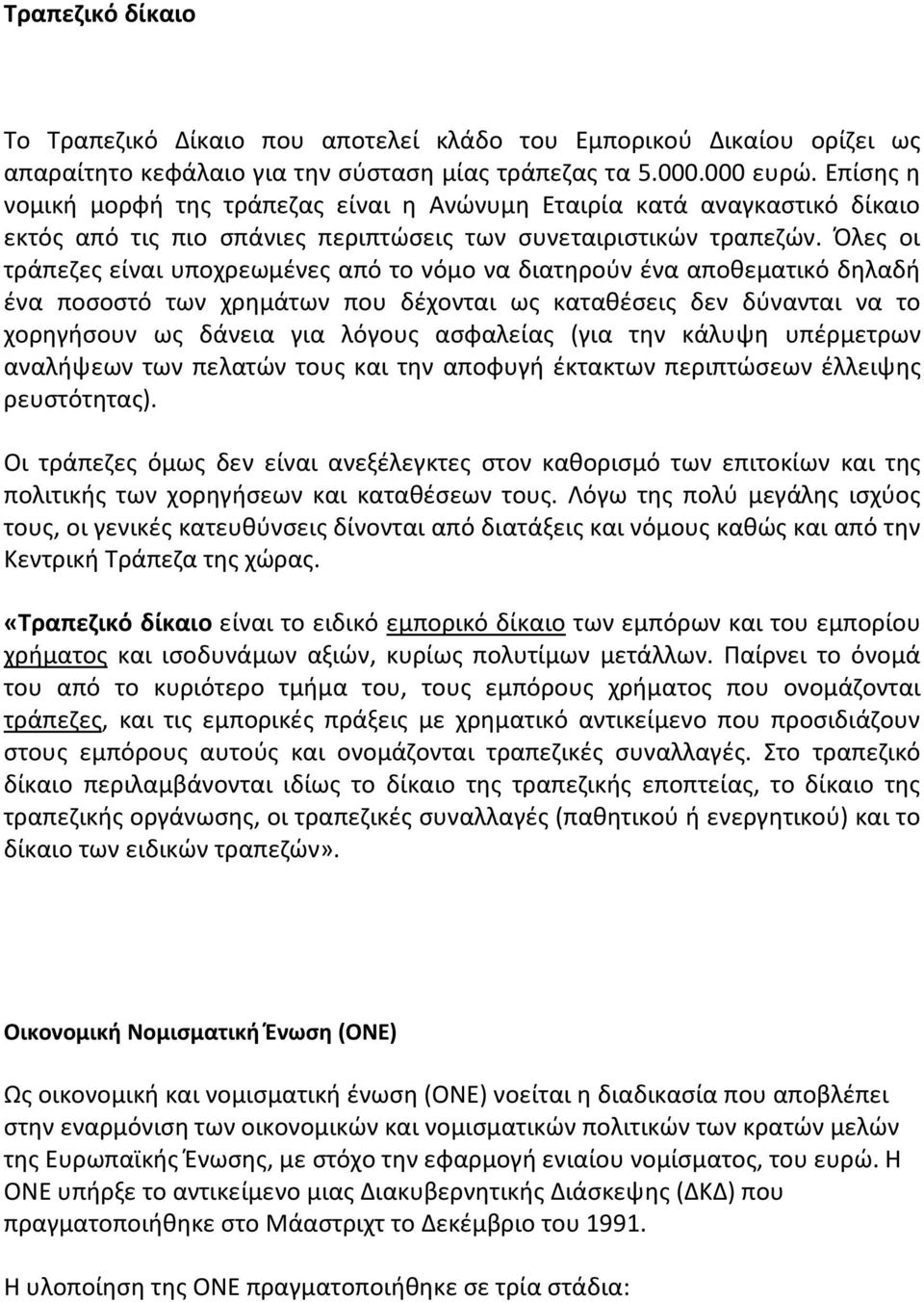 Τραπεζικό δίκαιο

Το Τραπεζικό Δίκαιο που αποτελεί κλάδο του Εμπορικού Δικαίου ορίζει ως απαραίτητο κεφάλαιο για την σύσταση μίας τράπεζας τα 5.000.000 ευρώ. Επίσης η νομική μορφή της τράπεζας είναι η Ανώνυμη Εταιρία κατά αναγκαστικό δίκαιο εκτός από τις πιο σπάνιες περιπτώσεις των συνεταιριστικών τραπεζών. Όλες οι τράπεζες είναι υποχρεωμένες από το νόμο να διατηρούν ένα αποθεματικό δηλαδή ένα ποσοστό των χρημάτων που δέχονται ως καταθέσεις δεν δύνανται να το χορηγήσουν ως δάνεια για λόγους ασφαλείας (για την κάλυψη υπέρμετρων αναλήψεων των πελατών τους και την αποφυγή έκτακτων περιπτώσεων έλλειψης ρευστότητας).

Οι τράπεζες όμως δεν είναι ανεξέλεγκτες στον καθορισμό των επιτοκίων και της πολιτικής των χορηγήσεων και καταθέσεων τους. Λόγω της πολύ μεγάλης ισχύος τους, οι γενικές κατευθύνσεις δίνονται από διατάξεις και νόμους καθώς και από την Κεντρική Τράπεζα της χώρας.

«Τραπεζικό δίκαιο είναι το ειδικό εμπορικό δίκαιο των εμπόρων και του εμπορίου χρήματος και ισοδυνάμων αξιών, κυρίως πολυτίμων μετάλλων. Παίρνει το όνομά του από το κυριότερο τμήμα του, τους εμπόρους χρήματος που ονομάζονται τράπεζες, και τις εμπορικές πράξεις με χρηματικό αντικείμενο που προσιδιάζουν στους εμπόρους αυτούς και ονομάζονται τραπεζικές συναλλαγές. Στο τραπεζικό δίκαιο περιλαμβάνονται ιδίως το δίκαιο της τραπεζικής εποπτείας, το δίκαιο της τραπεζικής οργάνωσης, οι τραπεζικές συναλλαγές (παθητικού ή ενεργητικού) και το δίκαιο των ειδικών τραπεζών».

Οικονομική Νομισματική Ένωση (ΟΝΕ)

Ως οικονομική και νομισματική ένωση (ΟΝΕ) νοείται η διαδικασία που αποβλέπει στην εναρμόνιση των οικονομικών και νομισματικών πολιτικών των κρατών μελών της Ευρωπαϊκής Ένωσης, με στόχο την εφαρμογή ενιαίου νομίσματος, του ευρώ. Η ΟΝΕ υπήρξε το αντικείμενο μιας Διακυβερνητικής Διάσκεψης (ΔΚΔ) που πραγματοποιήθηκε στο Μάαστριχτ το Δεκέμβριο του 1991.

Η υλοποίηση της ΟΝΕ πραγματοποιήθηκε σε τρία στάδια: